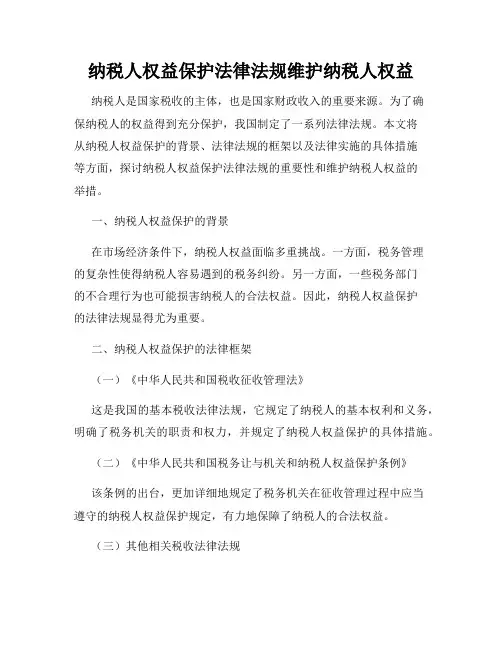 纳税人权益保护法律法规维护纳税人权益

纳税人是国家税收的主体，也是国家财政收入的重要来源。为了确保纳税人的权益得到充分保护，我国制定了一系列法律法规。本文将从纳税人权益保护的背景、法律法规的框架以及法律实施的具体措施等方面，探讨纳税人权益保护法律法规的重要性和维护纳税人权益的举措。

一、纳税人权益保护的背景

在市场经济条件下，纳税人权益面临多重挑战。一方面，税务管理的复杂性使得纳税人容易遇到的税务纠纷。另一方面，一些税务部门的不合理行为也可能损害纳税人的合法权益。因此，纳税人权益保护的法律法规显得尤为重要。

二、纳税人权益保护的法律框架

（一）《中华人民共和国税收征收管理法》

这是我国的基本税收法律法规，它规定了纳税人的基本权利和义务，明确了税务机关的职责和权力，并规定了纳税人权益保护的具体措施。

（二）《中华人民共和国税务让与机关和纳税人权益保护条例》

该条例的出台，更加详细地规定了税务机关在征收管理过程中应当遵守的纳税人权益保护规定，有力地保障了纳税人的合法权益。

（三）其他相关税收法律法规